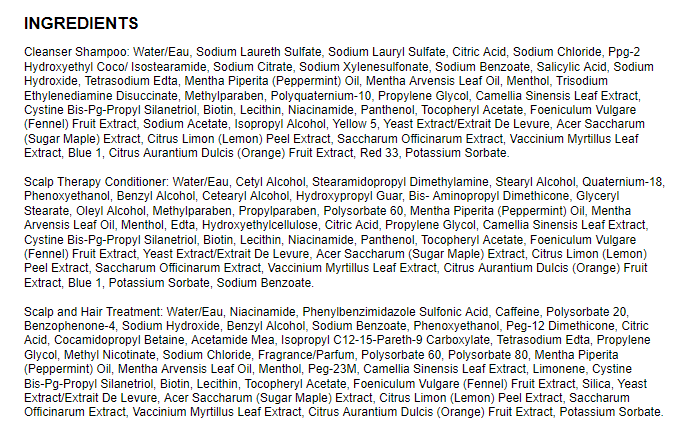 INGREDIENTS

Cleanser Shampoo: Water/Eau, Sodium Laureth Sulfate, Sodium Lauryl Sulfate, Citric Acid, Sodium Chloride, Ppg-2 Hydroxyethyl Coco/ Isostearamide, Sodium Citrate, Sodium Xylenesulfonate, Sodium Benzoate, Salicylic Acid, Sodium Hydroxide, Tetrasodium Edta, Mentha Piperita (Peppermint) Oil, Mentha Arvensis Leaf Oil, Menthol, Trisodium Ethylenediamine Disuccinate, Methylparaben, Polyquaternium-10, Propylene Glycol, Camellia Sinensis Leaf Extract, Cystine Bis-Pg-Propyl Silanetriol, Biotin, Lecithin, Niacinamide, Panthenol, Tocopheryl Acetate, Foeniculum Vulgare (Fennel) Fruit Extract, Sodium Acetate, Isopropyl Alcohol, Yellow 5, Yeast Extract/Extrait De Levure, Acer Saccharum (Sugar Maple) Extract, Citrus Limon (Lemon) Peel Extract, Saccharum Officinarum Extract, Vaccinium Myrtillus Leaf Extract, Blue 1, Citrus Aurantium Dulcis (Orange) Fruit Extract, Red 33, Potassium Sorbate.

Scalp Therapy Conditioner: Water/Eau, Cetyl Alcohol, Stearamidopropyl Dimethylamine, Stearyl Alcohol, Quaternium-18, Phenoxyethanol, Benzyl Alcohol, Cetearyl Alcohol, Hydroxypropyl Guar, Bis- Aminopropyl Dimethicone, Glyceryl Stearate, Oleyl Alcohol, Methylparaben, Propylparaben, Polysorbate 60, Mentha Piperita (Peppermint) Oil, Mentha Arvensis Leaf Oil, Menthol, Edta, Hydroxyethylcellulose, Citric Acid, Propylene Glycol, Camellia Sinensis Leaf Extract, Cystine Bis-Pg-Propyl Silanetriol, Biotin, Lecithin, Niacinamide, Panthenol, Tocopheryl Acetate, Foeniculum Vulgare (Fennel) Fruit Extract, Yeast Extract/Extrait De Levure, Acer Saccharum (Sugar Maple) Extract, Citrus Limon (Lemon) Peel Extract, Saccharum Officinarum Extract, Vaccinium Myrtillus Leaf Extract, Citrus Aurantium Dulcis (Orange) Fruit Extract, Blue 1, Potassium Sorbate, Sodium Benzoate.

Scalp and Hair Treatment: Water/Eau, Niacinamide, Phenylbenzimidazole Sulfonic Acid, Caffeine, Polysorbate 20, Benzophenone-4, Sodium Hydroxide, Benzyl Alcohol, Sodium Benzoate, Phenoxyethanol, Peg-12 Dimethicone, Citric Acid, Cocamidopropyl Betaine, Acetamide Mea, Isopropyl C12-15-Pareth-9 Carboxylate, Tetrasodium Edta, Propylene Glycol, Methyl Nicotinate, Sodium Chloride, Fragrance/Parfum, Polysorbate 60, Polysorbate 80, Mentha Piperita (Peppermint) Oil, Mentha Arvensis Leaf Oil, Menthol, Peg-23M, Camellia Sinensis Leaf Extract, Limonene, Cystine Bis-Pg-Propyl Silanetriol, Biotin, Lecithin, Tocopheryl Acetate, Foeniculum Vulgare (Fennel) Fruit Extract, Silica, Yeast Extract/Extrait De Levure, Acer Saccharum (Sugar Maple) Extract, Citrus Limon (Lemon) Peel Extract, Saccharum Officinarum Extract, Vaccinium Myrtillus Leaf Extract, Citrus Aurantium Dulcis (Orange) Fruit Extract, Potassium Sorbate.